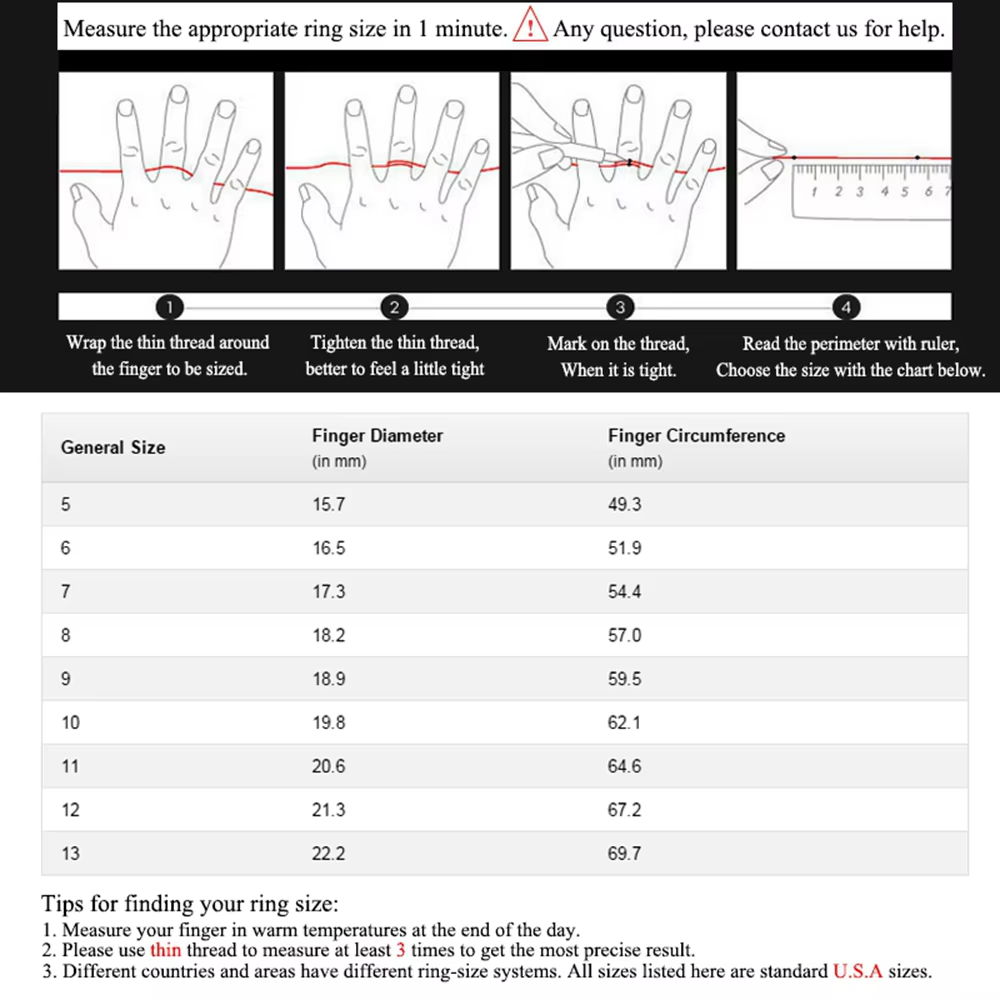 Measure the appropriate ring size in 1 minute. ! Any question, please contact us for help.

1 2 3 4 5 6 7

1 Wrap the thin thread around the finger to be sized.

2 Tighten the thin thread, better to feel a little tight

3 Mark on the thread, When it is tight.

4 Read the perimeter with ruler, Choose the size with the chart below.

| General Size | Finger Diameter (in mm) | Finger Circumference (in mm) |
|---|---|---|
| 5 | 15.7 | 49.3 |
| 6 | 16.5 | 51.9 |
| 7 | 17.3 | 54.4 |
| 8 | 18.2 | 57.0 |
| 9 | 18.9 | 59.5 |
| 10 | 19.8 | 62.1 |
| 11 | 20.6 | 64.6 |
| 12 | 21.3 | 67.2 |
| 13 | 22.2 | 69.7 |

Tips for finding your ring size:
1. Measure your finger in warm temperatures at the end of the day.
2. Please use thin thread to measure at least 3 times to get the most precise result.
3. Different countries and areas have different ring-size systems. All sizes listed here are standard U.S.A sizes.